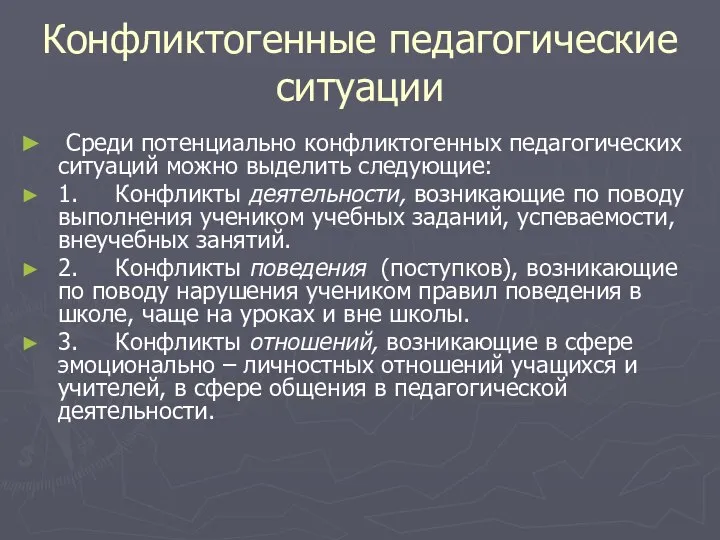 Конфликтогенные педагогические ситуации

► Среди потенциально конфликтогенных педагогических ситуаций можно выделить следующие:

► 1. Конфликты деятельности, возникающие по поводу выполнения учеником учебных заданий, успеваемости, внеучебных занятий.

► 2. Конфликты поведения (поступков), возникающие по поводу нарушения учеником правил поведения в школе, чаще на уроках и вне школы.

► 3. Конфликты отношений, возникающие в сфере эмоционально – личностных отношений учащихся и учителей, в сфере общения в педагогической деятельности.